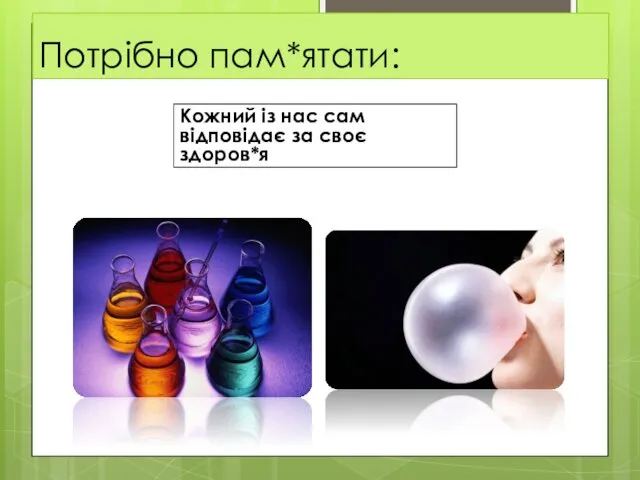 Потрібно пам*ятати:

Кожний із нас сам відповідає за своє здоров*я